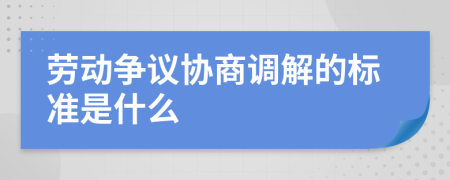 劳动争议协商调解的标准是什么